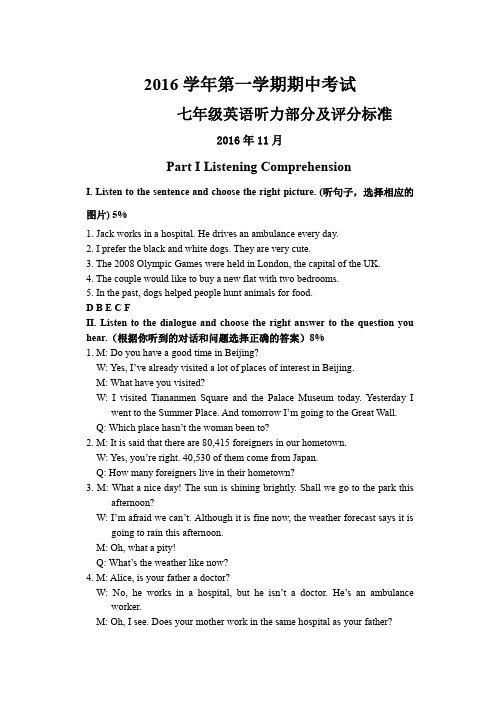 2016 学年第一学期期中考试

七年级英语听力部分及评分标准

2016 年 11 月

Part I Listening Comprehension

I. Listen to the sentence and choose the right picture. (听句子，选择相应的图片) 5%

1. Jack works in a hospital. He drives an ambulance every day.
2. I prefer the black and white dogs. They are very cute.
3. The 2008 Olympic Games were held in London, the capital of the UK.
4. The couple would like to buy a new flat with two bedrooms.
5. In the past, dogs helped people hunt animals for food.

D B E C F

II. Listen to the dialogue and choose the right answer to the question you hear.（根据你听到的对话和问题选择正确的答案）8%

1. M: Do you have a good time in Beijing?
W: Yes, I've already visited a lot of places of interest in Beijing.
M: What have you visited?
W: I visited Tiananmen Square and the Palace Museum today. Yesterday I went to the Summer Place. And tomorrow I'm going to the Great Wall.
Q: Which place hasn't the woman been to?
2. M: It is said that there are 80,415 foreigners in our hometown.
W: Yes, you're right. 40,530 of them come from Japan.
Q: How many foreigners live in their hometown?
3. M: What a nice day! The sun is shining brightly. Shall we go to the park this afternoon?
W: I'm afraid we can't. Although it is fine now, the weather forecast says it is going to rain this afternoon.
M: Oh, what a pity!
Q: What's the weather like now?
4. M: Alice, is your father a doctor?
W: No, he works in a hospital, but he isn't a doctor. He's an ambulance worker.
M: Oh, I see. Does your mother work in the same hospital as your father?